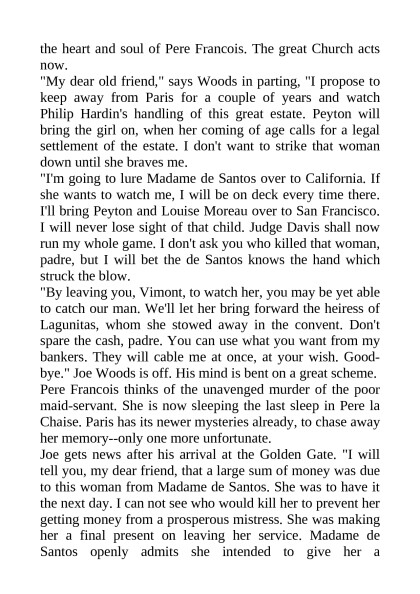 the heart and soul of Pere Francois. The great Church acts now.
"My dear old friend," says Woods in parting, "I propose to keep away from Paris for a couple of years and watch Philip Hardin's handling of this great estate. Peyton will bring the girl on, when her coming of age calls for a legal settlement of the estate. I don't want to strike that woman down until she braves me.
"I'm going to lure Madame de Santos over to California. If she wants to watch me, I will be on deck every time there. I'll bring Peyton and Louise Moreau over to San Francisco. I will never lose sight of that child. Judge Davis shall now run my whole game. I don't ask you who killed that woman, padre, but I will bet the de Santos knows the hand which struck the blow.
"By leaving you, Vimont, to watch her, you may be yet able to catch our man. We'll let her bring forward the heiress of Lagunitas, whom she stowed away in the convent. Don't spare the cash, padre. You can use what you want from my bankers. They will cable me at once, at your wish. Good-bye." Joe Woods is off. His mind is bent on a great scheme.
Pere Francois thinks of the unavenged murder of the poor maid-servant. She is now sleeping the last sleep in Pere la Chaise. Paris has its newer mysteries already, to chase away her memory--only one more unfortunate.
Joe gets news after his arrival at the Golden Gate. "I will tell you, my dear friend, that a large sum of money was due to this woman from Madame de Santos. She was to have it the next day. I can not see who would kill her to prevent her getting money from a prosperous mistress. She was making her a final present on leaving her service. Madame de Santos openly admits she intended to give her a